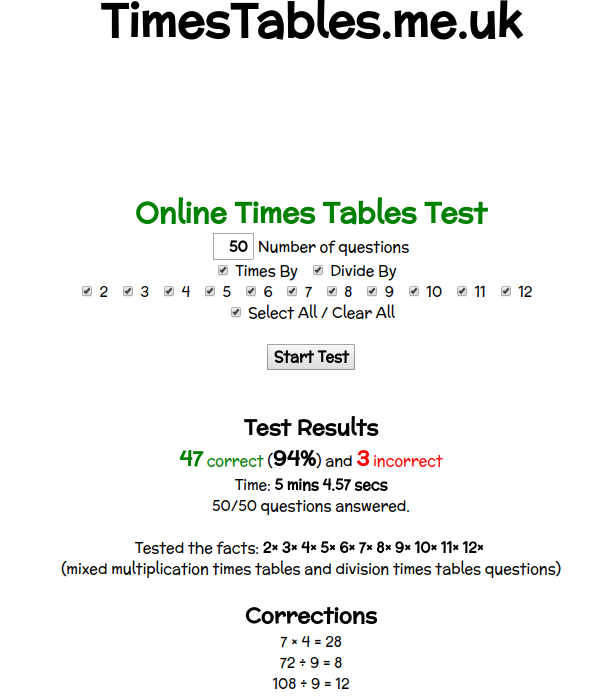 TimesTables.me.uk

Online Times Tables Test

50 Number of questions

Times By  Divide By

2  3  4  5  6  7  8  9  10  11  12

Select All / Clear All

Start Test

Test Results

47 correct (94%) and 3 incorrect

Time: 5 mins 4.57 secs

50/50 questions answered.

Tested the facts: 2× 3× 4× 5× 6× 7× 8× 9× 10× 11× 12×

(mixed multiplication times tables and division times tables questions)

Corrections

7 × 4 = 28

72 ÷ 9 = 8

108 ÷ 9 = 12